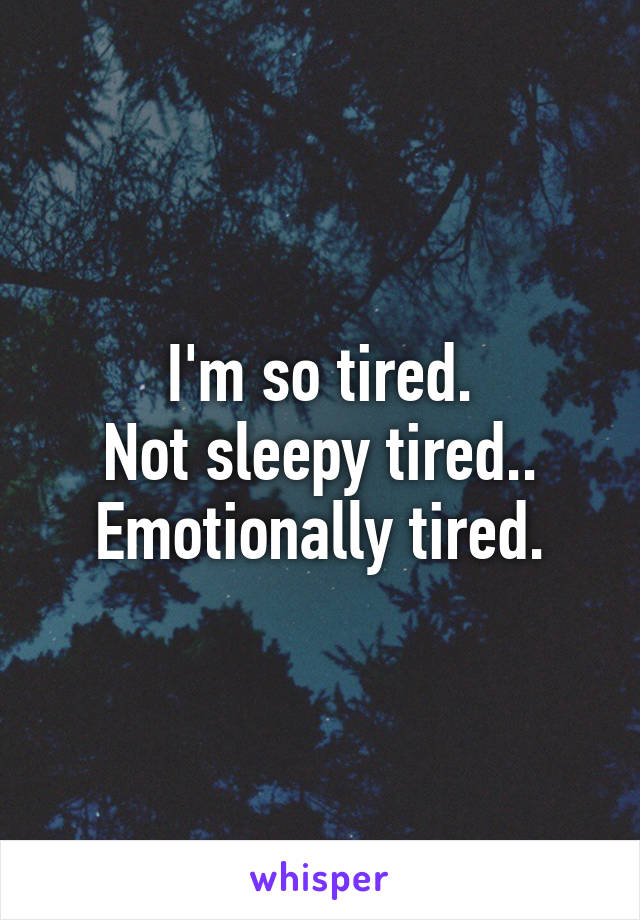 I'm so tired.
Not sleepy tired..
Emotionally tired.

whisper